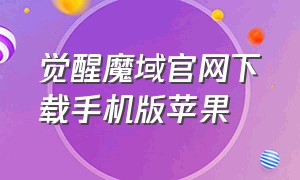 觉醒魔域官网下载手机版苹果